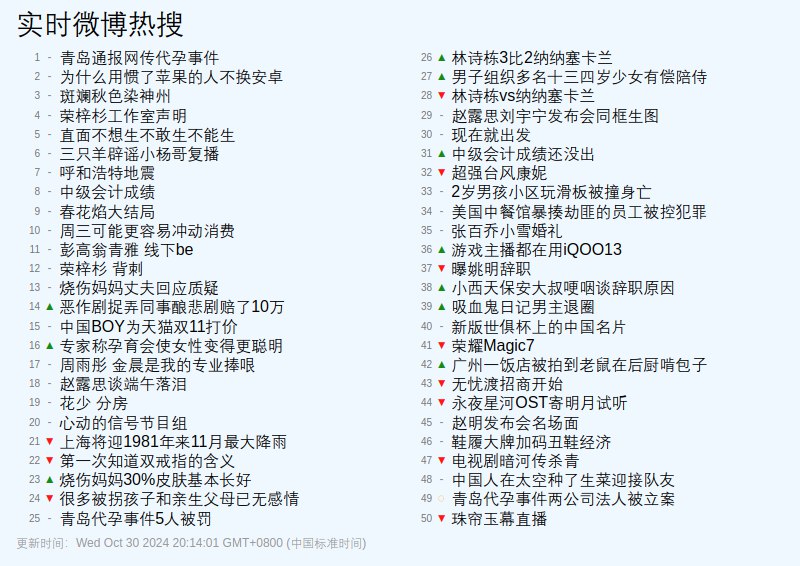 实时微博热搜

1 - 青岛通报网传代孕事件
2 - 为什么用惯了苹果的人不换安卓
3 - 斑斓秋色染神州
4 - 荣梓杉工作室声明
5 - 直面不想生不敢生不能生
6 - 三只羊辟谣小杨哥复播
7 - 呼和浩特地震
8 - 中级会计成绩
9 - 春花焰大结局
10 - 周三可能更容易冲动消费
11 - 彭高翁青雅 线下be
12 - 荣梓杉 背刺
13 - 烧伤妈妈丈夫回应质疑
14 ▲ 恶作剧捉弄同事酿悲剧赔了10万
15 - 中国BOY为天猫双11打价
16 ▲ 专家称孕育会使女性变得更聪明
17 - 周雨彤 金晨是我的专业捧哏
18 - 赵露思谈端午落泪
19 - 花少 分房
20 - 心动的信号节目组
21 ▼ 上海将迎1981年来11月最大降雨
22 ▼ 第一次知道双戒指的含义
23 ▲ 烧伤妈妈30%皮肤基本长好
24 ▼ 很多被拐孩子和亲生父母已无感情
25 - 青岛代孕事件5人被罚

26 ▲ 林诗栋3比2纳纳塞卡兰
27 ▲ 男子组织多名十三四岁少女有偿陪侍
28 ▼ 林诗栋vs纳纳塞卡兰
29 - 赵露思刘宇宁发布会同框生图
30 - 现在就出发
31 ▲ 中级会计成绩还没出
32 ▼ 超强台风康妮
33 - 2岁男孩小区玩滑板被撞身亡
34 - 美国中餐馆暴揍劫匪的员工被控犯罪
35 - 张百乔小雪婚礼
36 ▲ 游戏主播都在用iQOO13
37 ▼ 曝姚明辞职
38 ▲ 小西天保安大叔哽咽谈辞职原因
39 ▲ 吸血鬼日记男主退圈
40 - 新版世俱杯上的中国名片
41 ▼ 荣耀Magic7
42 ▲ 广州一饭店被拍到老鼠在后厨啃包子
43 ▼ 无忧渡招商开始
44 ▼ 永夜星河OST寄明月试听
45 - 赵明发布会名场面
46 - 鞋履大牌加码丑鞋经济
47 ▼ 电视剧暗河传杀青
48 - 中国人在太空种了生菜迎接队友
49 ○ 青岛代孕事件两公司法人被立案
50 ▼ 珠帘玉幕直播

更新时间: Wed Oct 30 2024 20:14:01 GMT+0800 (中国标准时间)